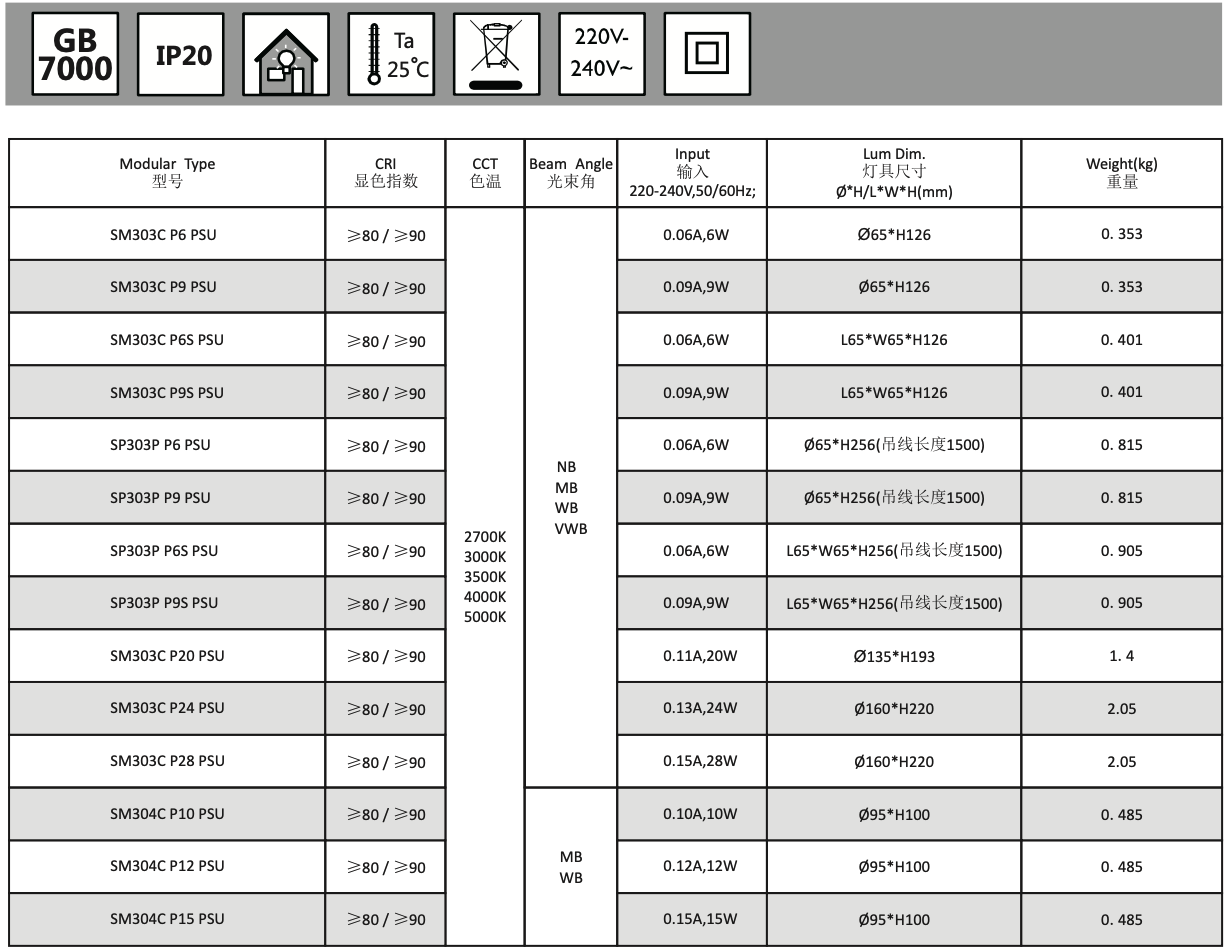 GB 7000 IP20 Ta 25℃ 220V-240V~

| Modular Type 型号 | CRI 显色指数 | CCT 色温 | Beam Angle 光束角 | Input 输入 220-240V,50/60Hz; | Lum Dim. 灯具尺寸 Ø*H/L*W*H(mm) | Weight(kg) 重量 |
|---|---|---|---|---|---|---|
| SM303C P6 PSU | ≥80 / ≥90 | 2700K 3000K 3500K 4000K 5000K | NB MB WB VWB | 0.06A,6W | Ø65*H126 | 0. 353 |
| SM303C P9 PSU | ≥80 / ≥90 | | | 0.09A,9W | Ø65*H126 | 0. 353 |
| SM303C P6S PSU | ≥80 / ≥90 | | | 0.06A,6W | L65*W65*H126 | 0. 401 |
| SM303C P9S PSU | ≥80 / ≥90 | | | 0.09A,9W | L65*W65*H126 | 0. 401 |
| SP303P P6 PSU | ≥80 / ≥90 | | | 0.06A,6W | Ø65*H256(吊线长度1500) | 0. 815 |
| SP303P P9 PSU | ≥80 / ≥90 | | | 0.09A,9W | Ø65*H256(吊线长度1500) | 0. 815 |
| SP303P P6S PSU | ≥80 / ≥90 | | | 0.06A,6W | L65*W65*H256(吊线长度1500) | 0. 905 |
| SP303P P9S PSU | ≥80 / ≥90 | | | 0.09A,9W | L65*W65*H256(吊线长度1500) | 0. 905 |
| SM303C P20 PSU | ≥80 / ≥90 | | | 0.11A,20W | Ø135*H193 | 1. 4 |
| SM303C P24 PSU | ≥80 / ≥90 | | | 0.13A,24W | Ø160*H220 | 2.05 |
| SM303C P28 PSU | ≥80 / ≥90 | | | 0.15A,28W | Ø160*H220 | 2.05 |
| SM304C P10 PSU | ≥80 / ≥90 | | MB WB | 0.10A,10W | Ø95*H100 | 0. 485 |
| SM304C P12 PSU | ≥80 / ≥90 | | | 0.12A,12W | Ø95*H100 | 0. 485 |
| SM304C P15 PSU | ≥80 / ≥90 | | | 0.15A,15W | Ø95*H100 | 0. 485 |